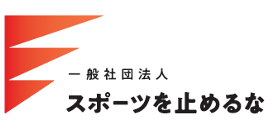 一般社団法人
スポーツを止めるな